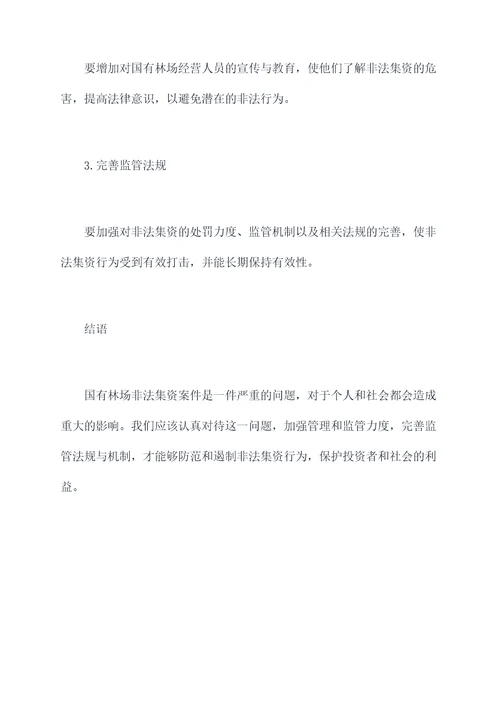 要增加对国有林场经营人员的宣传与教育，使他们了解非法集资的危害，提高法律意识，以避免潜在的非法行为。

3. 完善监管法规

要加强对非法集资的处罚力度、监管机制以及相关法规的完善，使非法集资行为受到有效打击，并能长期保持有效性。

结语

国有林场非法集资案件是一件严重的问题，对于个人和社会都会造成重大的影响。我们应该认真对待这一问题，加强管理和监管力度，完善监管法规与机制，才能够防范和遏制非法集资行为，保护投资者和社会的利益。